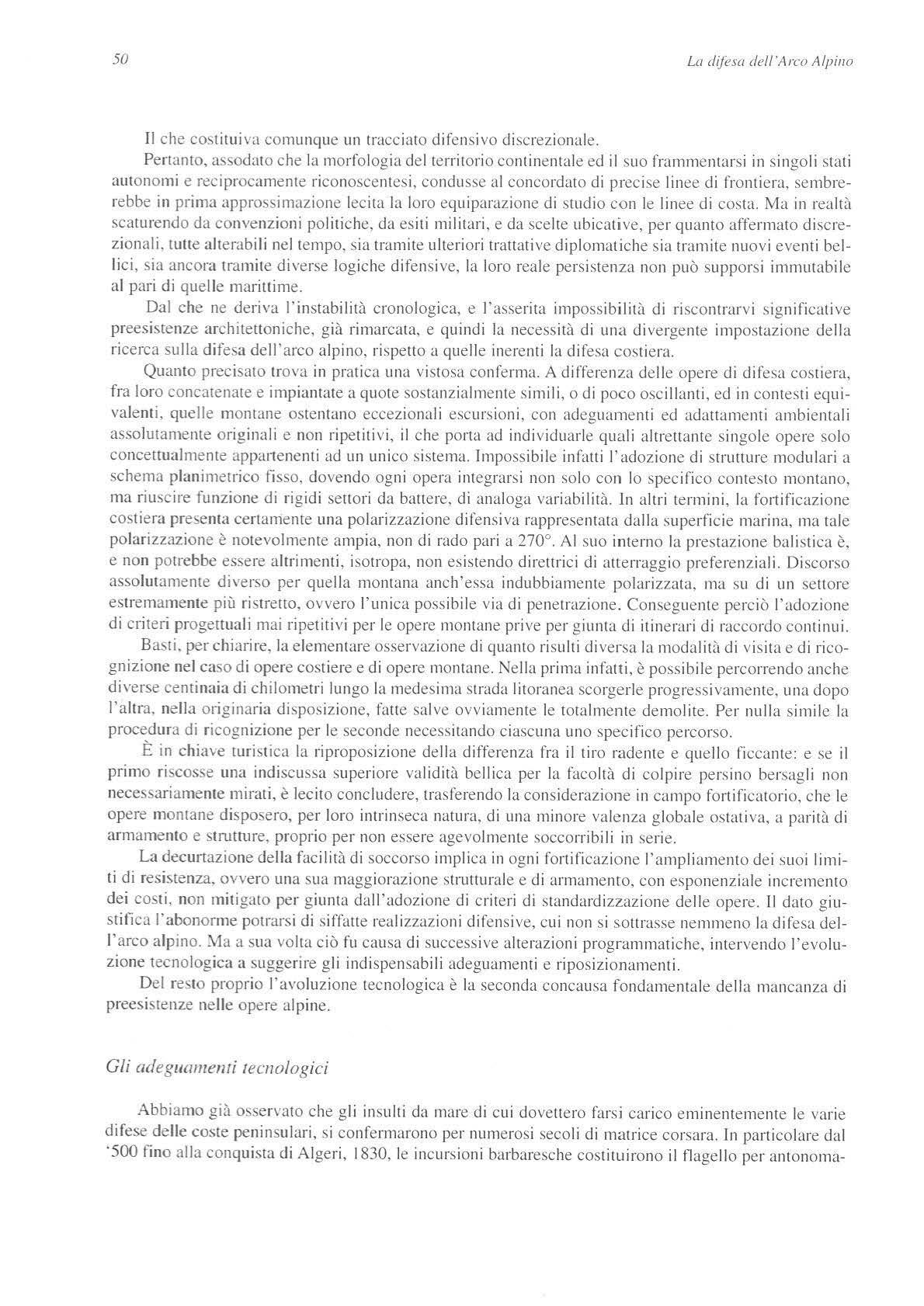 50

La difesa dell'Arco Alpino

Il che costituiva comunque un tracciato difensivo discrezionale.

Pertanto, assodato che la morfologia del territorio continentale ed il suo frammentarsi in singoli stati autonomi e reciprocamente riconoscentesi, condusse al concordato di precise linee di frontiera, sembrerebbe in prima approssimazione lecita la loro equiparazione di studio con le linee di costa. Ma in realtà scaturendo da convenzioni politiche, da esiti militari, e da scelte ubicative, per quanto affermato discrezionali, tutte alterabili nel tempo, sia tramite ulteriori trattative diplomatiche sia tramite nuovi eventi bellici, sia ancora tramite diverse logiche difensive, la loro reale persistenza non può supporsi immutabile al pari di quelle marittime.

Dal che ne deriva l'instabilità cronologica, e l'asserita impossibilità di riscontrarvi significative preesistenze architettoniche, già rimarcata, e quindi la necessità di una divergente impostazione della ricerca sulla difesa dell'arco alpino, rispetto a quelle inerenti la difesa costiera.

Quanto precisato trova in pratica una vistosa conferma. A differenza delle opere di difesa costiera, fra loro concatenate e impiantate a quote sostanzialmente simili, o di poco oscillanti, ed in contesti equivalenti, quelle montane ostentano eccezionali escursioni, con adeguamenti ed adattamenti ambientali assolutamente originali e non ripetitivi, il che porta ad individuarle quali altrettante singole opere solo concettualmente appartenenti ad un unico sistema. Impossibile infatti l'adozione di strutture modulari a schema planimetrico fisso, dovendo ogni opera integrarsi non solo con lo specifico contesto montano, ma riuscire funzione di rigidi settori da battere, di analoga variabilità. In altri termini, la fortificazione costiera presenta certamente una polarizzazione difensiva rappresentata dalla superficie marina, ma tale polarizzazione è notevolmente ampia, non di rado pari a 270°. Al suo interno la prestazione balistica è, e non potrebbe essere altrimenti, isotropa, non esistendo direttrici di atterraggio preferenziali. Discorso assolutamente diverso per quella montana anch'essa indubbiamente polarizzata, ma su di un settore estremamente più ristretto, ovvero l'unica possibile via di penetrazione. Conseguente perciò l'adozione di criteri progettuali mai ripetitivi per le opere montane prive per giunta di itinerari di raccordo continui.

Basti, per chiarire, la elementare osservazione di quanto risulti diversa la modalità di visita e di ricognizione nel caso di opere costiere e di opere montane. Nella prima infatti, è possibile percorrendo anche diverse centinaia di chilometri lungo la medesima strada litoranea scorgerle progressivamente, una dopo l'altra, nella originaria disposizione, fatte salve ovviamente le totalmente demolite. Per nulla simile la procedura di ricognizione per le seconde necessitando ciascuna uno specifico percorso.

È in chiave turistica la riproposizione della differenza fra il tiro radente e quello ficcante: e se il primo riscosse una indiscussa superiore validità bellica per la facoltà di colpire persino bersagli non necessariamente mirati, è lecito concludere, trasferendo la considerazione in campo fortificatorio, che le opere montane disposero, per loro intrinseca natura, di una minore valenza globale ostativa, a parità di armamento e strutture, proprio per non essere agevolmente soccorribili in serie.

La decurtazione della facilità di soccorso implica in ogni fortificazione l'ampliamento dei suoi limiti di resistenza, ovvero una sua maggiorazione strutturale e di armamento, con esponenziale incremento dei costi, non mitigato per giunta dall'adozione di criteri di standardizzazione delle opere. Il dato giustifica l'abonorme potrarsi di siffatte realizzazioni difensive, cui non si sottrasse nemmeno la difesa dell'arco alpino. Ma a sua volta ciò fu causa di successive alterazioni programmatiche, intervendo l'evoluzione tecnologica a suggerire gli indispensabili adeguamenti e riposizionamenti.

Del resto proprio l'avoluzione tecnologica è la seconda concausa fondamentale della mancanza di preesistenze nelle opere alpine.

Gli adeguamenti tecnologici

Abbiamo già osservato che gli insulti da mare di cui dovettero farsi carico eminentemente le varie difese delle coste peninsulari, si confermarono per numerosi secoli di matrice corsara. In particolare dal '500 fino alla conquista di Algeri, 1830, le incursioni barbaresche costituirono il flagello per antonoma-